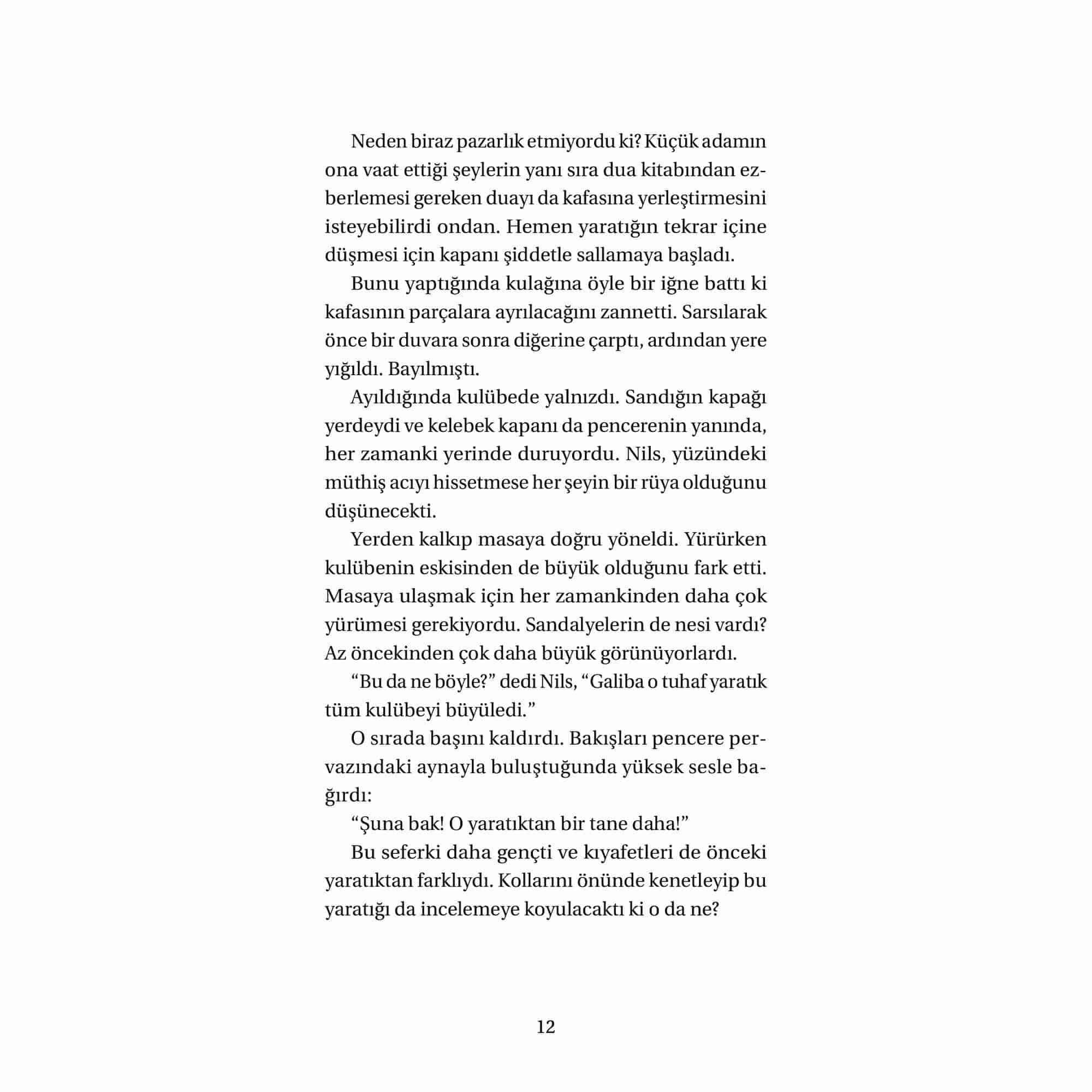 Neden biraz pazarlık etmiyordu ki? Küçük adamın ona vaat ettiği şeylerin yanı sıra dua kitabından ezberlemesi gereken duayı da kafasına yerleştirmesini isteyebilirdi ondan. Hemen yaratığın tekrar içine düşmesi için kapanı şiddetle sallamaya başladı.

Bunu yaptığında kulağına öyle bir iğne battı ki kafasının parçalara ayrılacağını zannetti. Sarsılarak önce bir duvara sonra diğerine çarptı, ardından yere yığıldı. Bayılmıştı.

Ayıldığında kulübede yalnızdı. Sandığın kapağı yerdeydi ve kelebek kapanı da pencerenin yanında, her zamanki yerinde duruyordu. Nils, yüzündeki müthiş acıyı hissetmese her şeyin bir rüya olduğunu düşünecekti.

Yerden kalkıp masaya doğru yöneldi. Yürürken kulübenin eskisinden de büyük olduğunu fark etti. Masaya ulaşmak için her zamankinden daha çok yürümesi gerekiyordu. Sandalyelerin de nesi vardı? Az öncekinden çok daha büyük görünüyorlardı.

“Bu da ne böyle?” dedi Nils, “Galiba o tuhaf yaratık tüm kulübeyi büyüledi.”

O sırada başını kaldırdı. Bakışları pencere pervazındaki aynayla buluştuğunda yüksek sesle bağırdı:

“Şuna bak! O yaratıktan bir tane daha!”

Bu seferki daha gençti ve kıyafetleri de önceki yaratıktan farklıydı. Kollarını önünde kenetleyip bu yaratığı da incelemeye koyulacaktı ki o da ne?

12